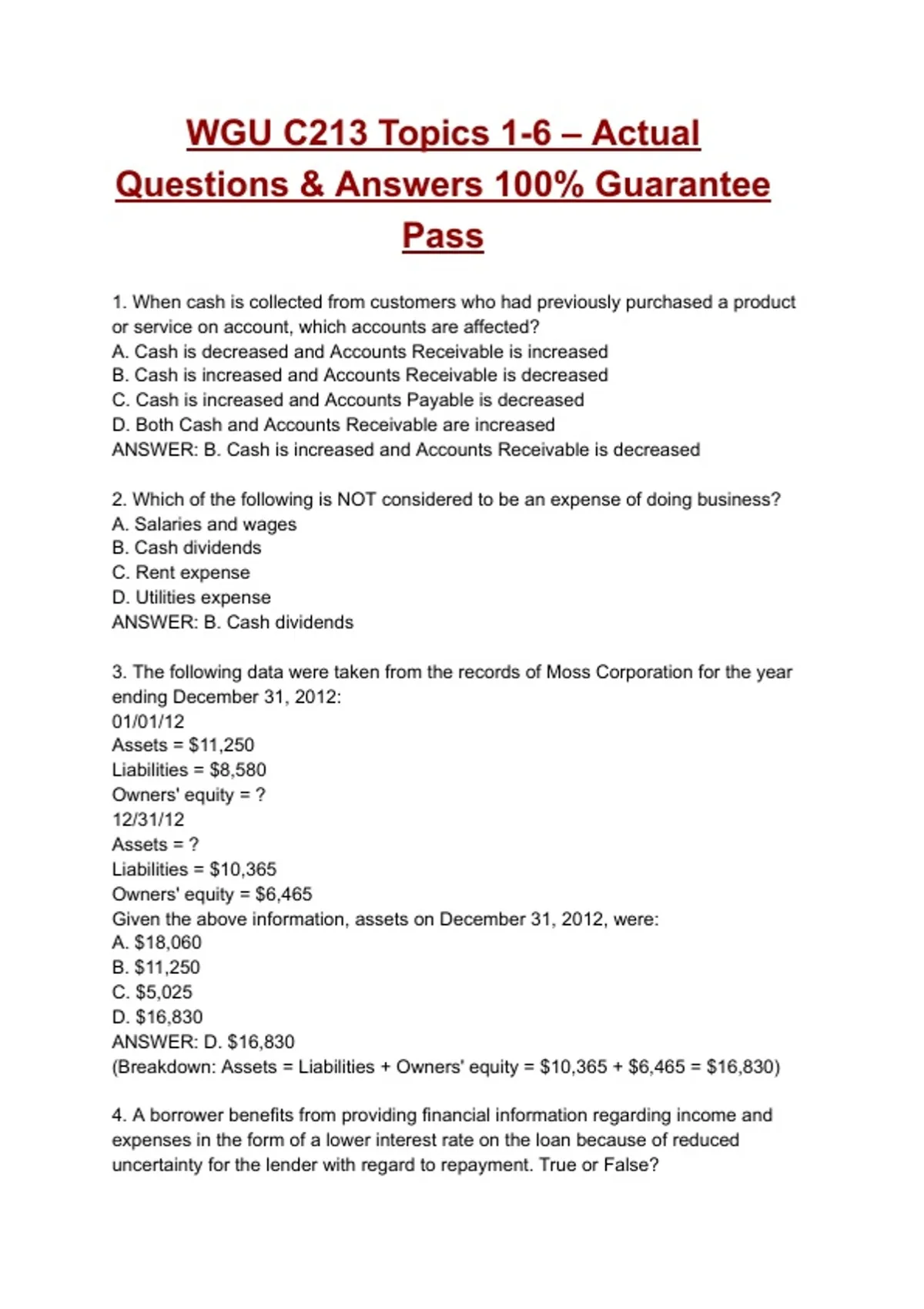 WGU C213 Topics 1-6 – Actual Questions & Answers 100% Guarantee Pass

1. When cash is collected from customers who had previously purchased a product or service on account, which accounts are affected?
A. Cash is decreased and Accounts Receivable is increased
B. Cash is increased and Accounts Receivable is decreased
C. Cash is increased and Accounts Payable is decreased
D. Both Cash and Accounts Receivable are increased
ANSWER: B. Cash is increased and Accounts Receivable is decreased

2. Which of the following is NOT considered to be an expense of doing business?
A. Salaries and wages
B. Cash dividends
C. Rent expense
D. Utilities expense
ANSWER: B. Cash dividends

3. The following data were taken from the records of Moss Corporation for the year ending December 31, 2012:
01/01/12
Assets = \$11,250
Liabilities = \$8,580
Owners' equity = ?
12/31/12
Assets = ?
Liabilities = \$10,365
Owners' equity = \$6,465
Given the above information, assets on December 31, 2012, were:
A. \$18,060
B. \$11,250
C. \$5,025
D. \$16,830
ANSWER: D. \$16,830
(Breakdown: Assets = Liabilities + Owners' equity = \$10,365 + \$6,465 = \$16,830)

4. A borrower benefits from providing financial information regarding income and expenses in the form of a lower interest rate on the loan because of reduced uncertainty for the lender with regard to repayment. True or False?